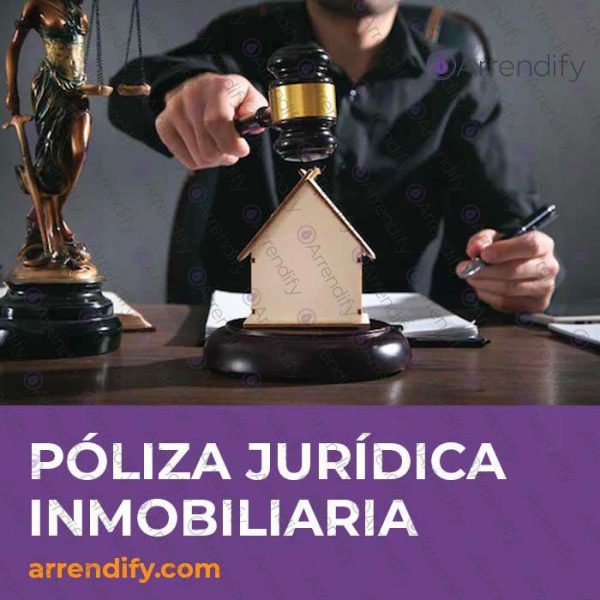 Arrendify

PÓLIZA JURÍDICA INMOBILIARIA

arrendify.com